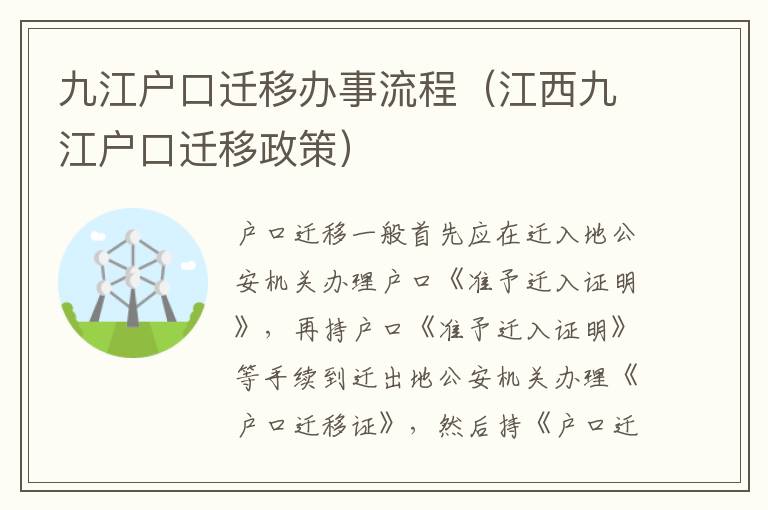 九江户口迁移办事流程（江西九江户口迁移政策）

户口迁移一般首先应在迁入地公安机关办理户口《准予迁入证明》，再持户口《准予迁入证明》等手续到迁出地公安机关办理《户口迁移证》，然后持《户口迁